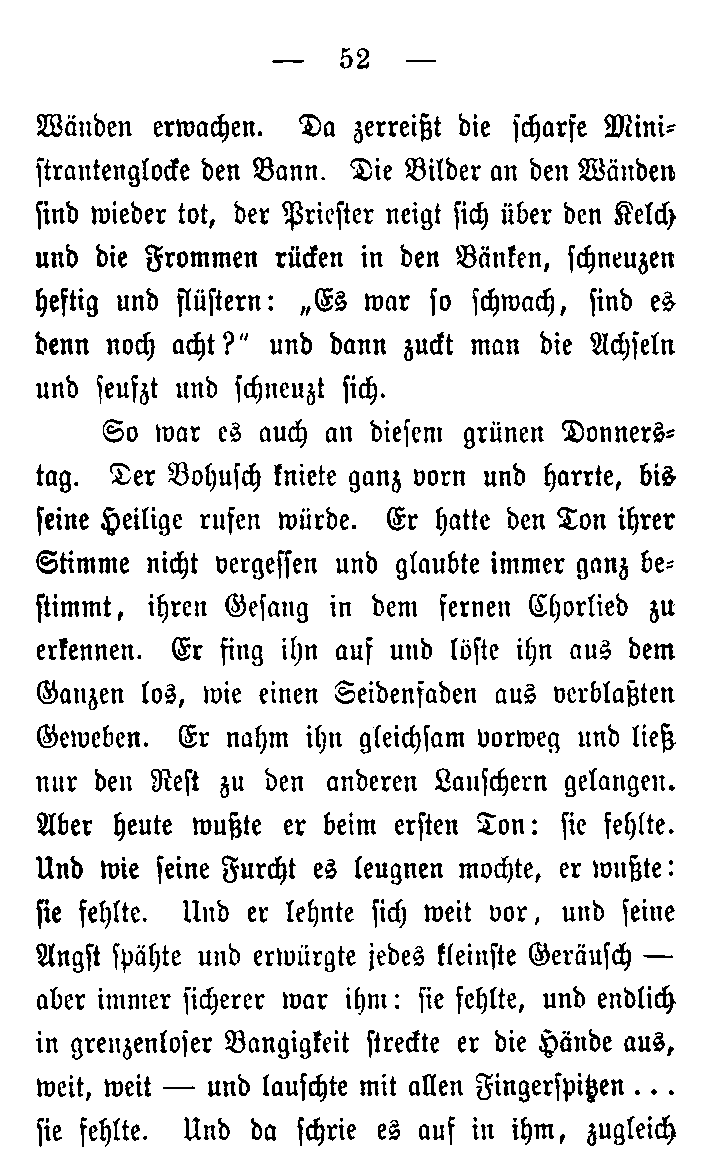 — 52 —

Wänden erwachen. Da zerreißt die scharfe Ministrantenglocke den Bann. Die Bilder an den Wänden sind wieder tot, der Priester neigt sich über den Kelch und die Frommen rücken in den Bänken, schneuzen heftig und flüstern: „Es war so schwach, sind es denn noch acht?" und dann zuckt man die Achseln und seufzt und schneuzt sich.

So war es auch an diesem grünen Donnerstag. Der Bohusch kniete ganz vorn und harrte, bis seine Heilige rufen würde. Er hatte den Ton ihrer Stimme nicht vergessen und glaubte immer ganz bestimmt, ihren Gesang in dem fernen Chorlied zu erkennen. Er fing ihn auf und löste ihn aus dem Ganzen los, wie einen Seidenfaden aus verblaßten Geweben. Er nahm ihn gleichsam vorweg und ließ nur den Rest zu den anderen Lauschern gelangen. Aber heute wußte er beim ersten Ton: sie fehlte. Und wie seine Furcht es leugnen mochte, er wußte: sie fehlte. Und er lehnte sich weit vor, und seine Angst spähte und erwürgte jedes kleinste Geräusch — aber immer sicherer war ihm: sie fehlte, und endlich in grenzenloser Bangigkeit streckte er die Hände aus, weit, weit — und lauschte mit allen Fingerspitzen . . . sie fehlte. Und da schrie es auf in ihm, zugleich